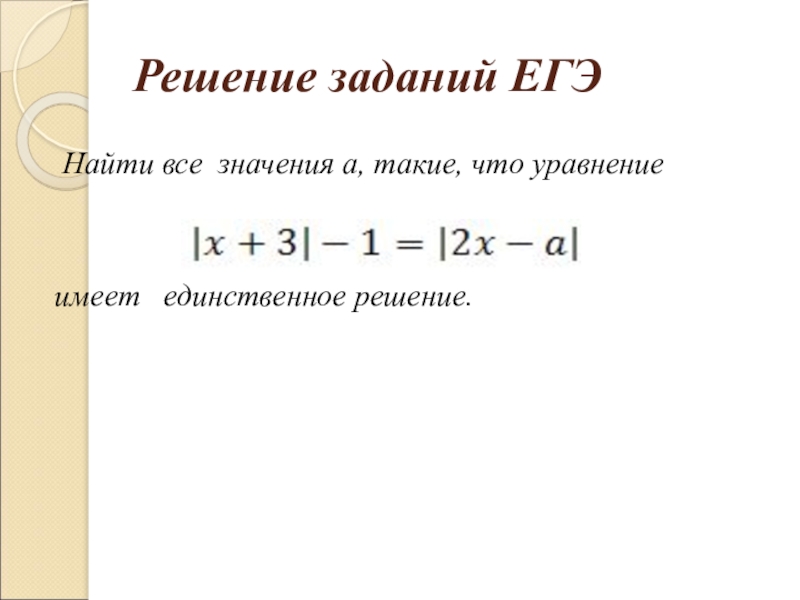 Решение заданий ЕГЭ

Найти все значения а, такие, что уравнение

$|x+3|-1=|2x-a|$

имеет единственное решение.